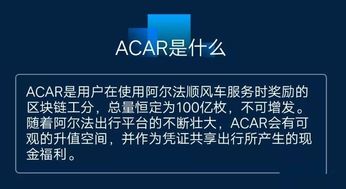 ACAR是什么

ACAR是用户在使用阿尔法顺风车服务时奖励的区块链工分，总量恒定为100亿枚，不可增发。随着阿尔法出行平台的不断壮大，ACAR会有可观的升值空间，并作为凭证共享出行所产生的现金福利。